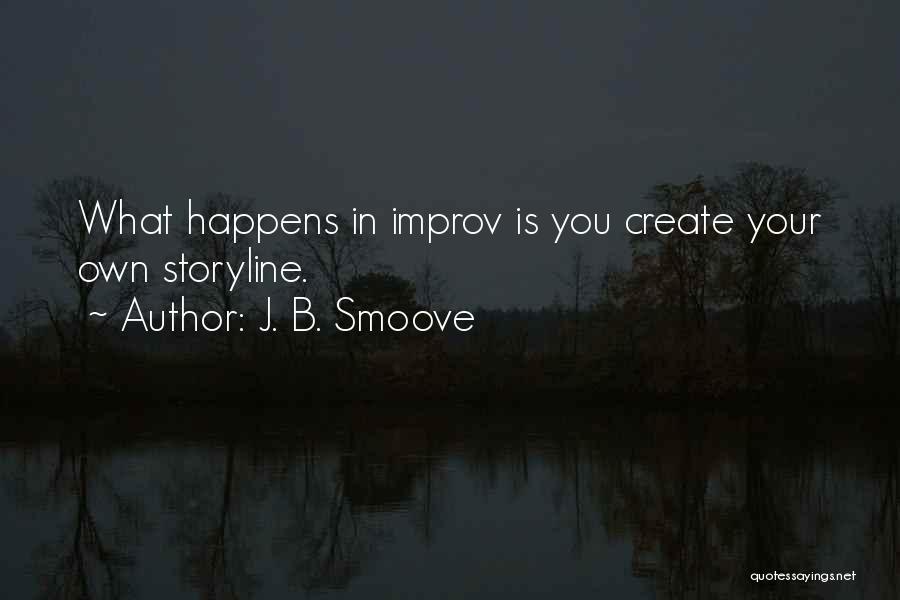 What happens in improv is you create your own storyline.
~ Author: J. B. Smoove

quotessayings.net